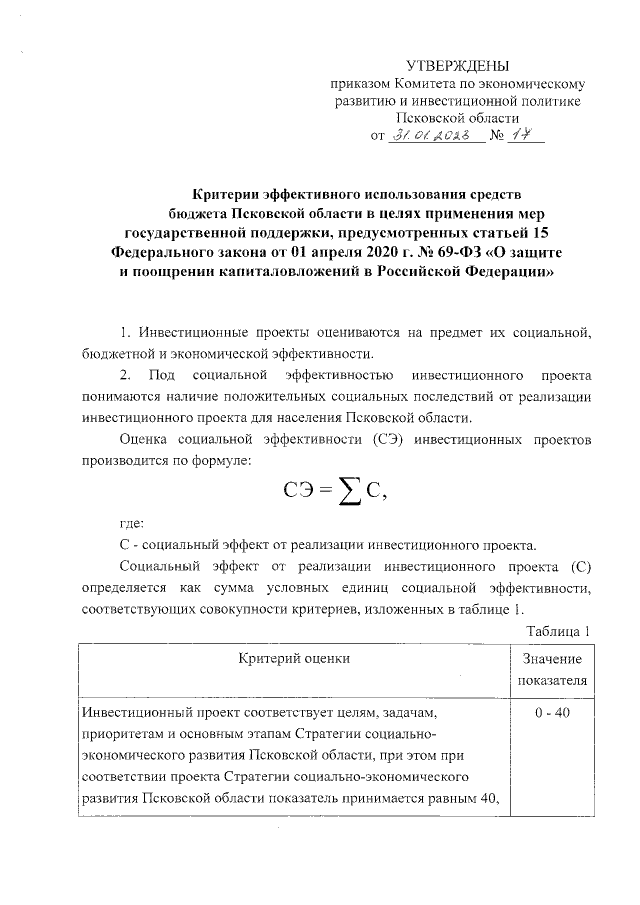 УТВЕРЖДЕНЫ
приказом Комитета по экономическому развитию и инвестиционной политике Псковской области
от 31.01.2023 № 17

Критерии эффективного использования средств бюджета Псковской области в целях применения мер государственной поддержки, предусмотренных статьей 15 Федерального закона от 01 апреля 2020 г. № 69-ФЗ «О защите и поощрении капиталовложений в Российской Федерации»

1. Инвестиционные проекты оцениваются на предмет их социальной, бюджетной и экономической эффективности.

2. Под социальной эффективностью инвестиционного проекта понимаются наличие положительных социальных последствий от реализации инвестиционного проекта для населения Псковской области.

Оценка социальной эффективности (СЭ) инвестиционных проектов производится по формуле:

$СЭ = \sum С,$

где:

С - социальный эффект от реализации инвестиционного проекта.

Социальный эффект от реализации инвестиционного проекта (С) определяется как сумма условных единиц социальной эффективности, соответствующих совокупности критериев, изложенных в таблице 1.

Таблица 1

| Критерий оценки | Значение показателя |
|---|---|
| Инвестиционный проект соответствует целям, задачам, приоритетам и основным этапам Стратегии социально-экономического развития Псковской области, при этом при соответствии проекта Стратегии социально-экономического развития Псковской области показатель принимается равным 40, | 0 - 40 |